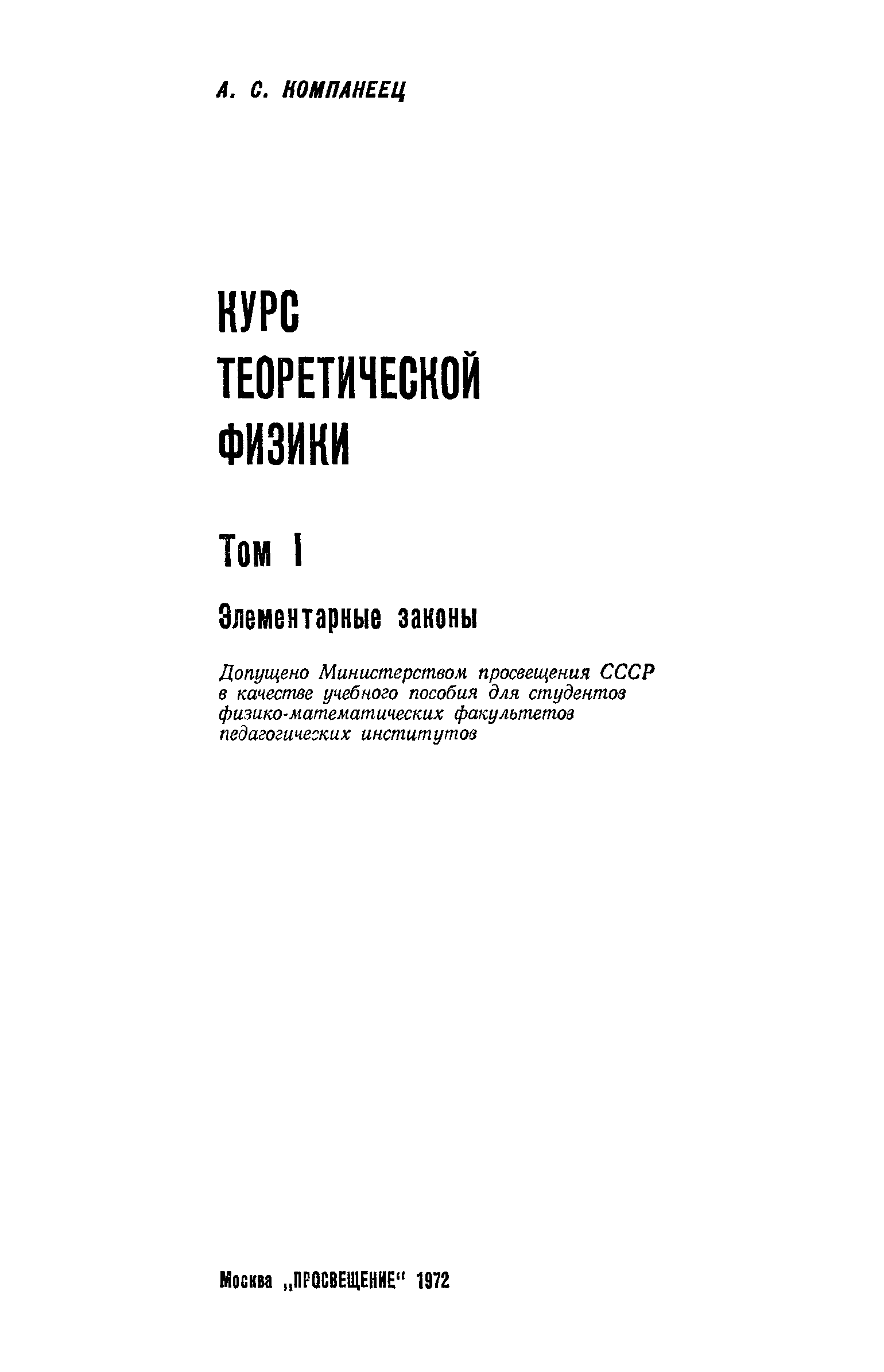 А. С. КОМПАНЕЕЦ

КУРС ТЕОРЕТИЧЕСКОЙ ФИЗИКИ

Том I

Элементарные законы

Допущено Министерством просвещения СССР в качестве учебного пособия для студентов физико-математических факультетов педагогических институтов

Москва „ПРОСВЕЩЕНИЕ“ 1972